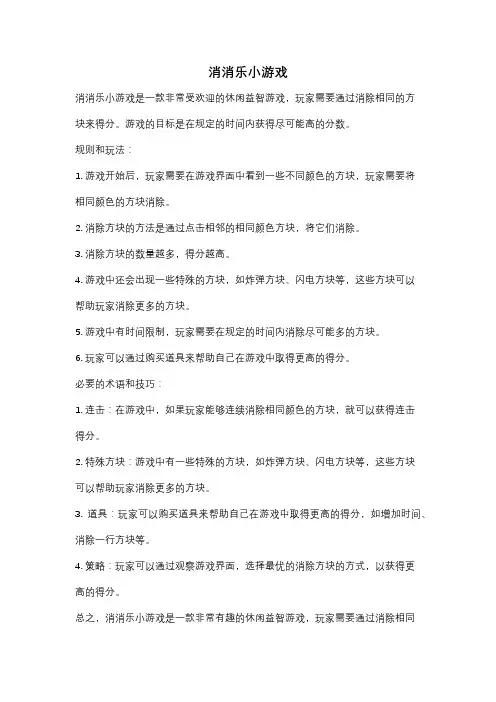 消消乐小游戏

消消乐小游戏是一款非常受欢迎的休闲益智游戏，玩家需要通过消除相同的方块来得分。游戏的目标是在规定的时间内获得尽可能高的分数。

规则和玩法：

1. 游戏开始后，玩家需要在游戏界面中看到一些不同颜色的方块，玩家需要将相同颜色的方块消除。

2. 消除方块的方法是通过点击相邻的相同颜色方块，将它们消除。

3. 消除方块的数量越多，得分越高。

4. 游戏中还会出现一些特殊的方块，如炸弹方块、闪电方块等，这些方块可以帮助玩家消除更多的方块。

5. 游戏中有时间限制，玩家需要在规定的时间内消除尽可能多的方块。

6. 玩家可以通过购买道具来帮助自己在游戏中取得更高的得分。

必要的术语和技巧：

1. 连击：在游戏中，如果玩家能够连续消除相同颜色的方块，就可以获得连击得分。

2. 特殊方块：游戏中有一些特殊的方块，如炸弹方块、闪电方块等，这些方块可以帮助玩家消除更多的方块。

3. 道具：玩家可以购买道具来帮助自己在游戏中取得更高的得分，如增加时间、消除一行方块等。

4. 策略：玩家可以通过观察游戏界面，选择最优的消除方块的方式，以获得更高的得分。

总之，消消乐小游戏是一款非常有趣的休闲益智游戏，玩家需要通过消除相同